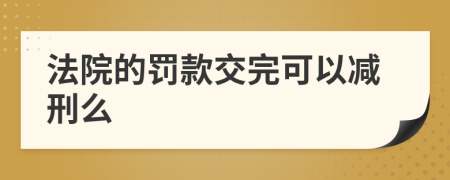 法院的罚款交完可以减刑么